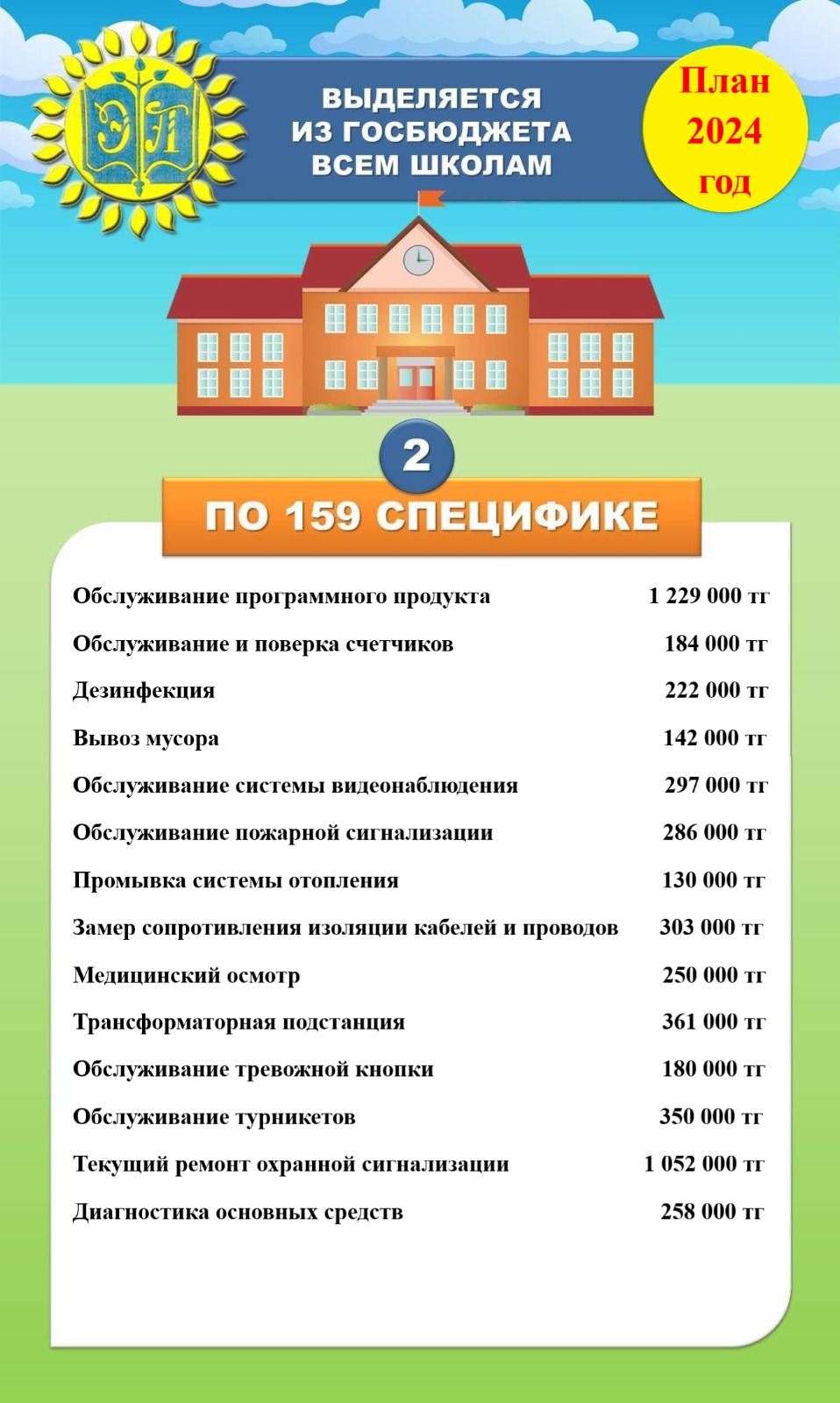 ЭЛ

ВЫДЕЛЯЕТСЯ ИЗ ГОСБЮДЖЕТА ВСЕМ ШКОЛАМ

План 2024 год

2

ПО 159 СПЕЦИФИКЕ

| | |
|---|---|
| Обслуживание программного продукта | 1 229 000 тг |
| Обслуживание и поверка счетчиков | 184 000 тг |
| Дезинфекция | 222 000 тг |
| Вывоз мусора | 142 000 тг |
| Обслуживание системы видеонаблюдения | 297 000 тг |
| Обслуживание пожарной сигнализации | 286 000 тг |
| Промывка системы отопления | 130 000 тг |
| Замер сопротивления изоляции кабелей и проводов | 303 000 тг |
| Медицинский осмотр | 250 000 тг |
| Трансформаторная подстанция | 361 000 тг |
| Обслуживание тревожной кнопки | 180 000 тг |
| Обслуживание турникетов | 350 000 тг |
| Текущий ремонт охранной сигнализации | 1 052 000 тг |
| Диагностика основных средств | 258 000 тг |